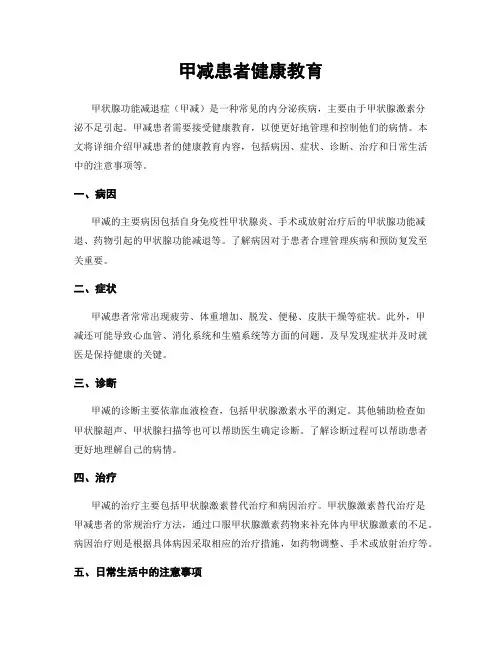 甲减患者健康教育

甲状腺功能减退症（甲减）是一种常见的内分泌疾病，主要由于甲状腺激素分泌不足引起。甲减患者需要接受健康教育，以便更好地管理和控制他们的病情。本文将详细介绍甲减患者的健康教育内容，包括病因、症状、诊断、治疗和日常生活中的注意事项等。

一、病因

甲减的主要病因包括自身免疫性甲状腺炎、手术或放射治疗后的甲状腺功能减退、药物引起的甲状腺功能减退等。了解病因对于患者合理管理疾病和预防复发至关重要。

二、症状

甲减患者常常出现疲劳、体重增加、脱发、便秘、皮肤干燥等症状。此外，甲减还可能导致心血管、消化系统和生殖系统等方面的问题。及早发现症状并及时就医是保持健康的关键。

三、诊断

甲减的诊断主要依靠血液检查，包括甲状腺激素水平的测定。其他辅助检查如甲状腺超声、甲状腺扫描等也可以帮助医生确定诊断。了解诊断过程可以帮助患者更好地理解自己的病情。

四、治疗

甲减的治疗主要包括甲状腺激素替代治疗和病因治疗。甲状腺激素替代治疗是甲减患者的常规治疗方法，通过口服甲状腺激素药物来补充体内甲状腺激素的不足。病因治疗则是根据具体病因采取相应的治疗措施，如药物调整、手术或放射治疗等。

五、日常生活中的注意事项